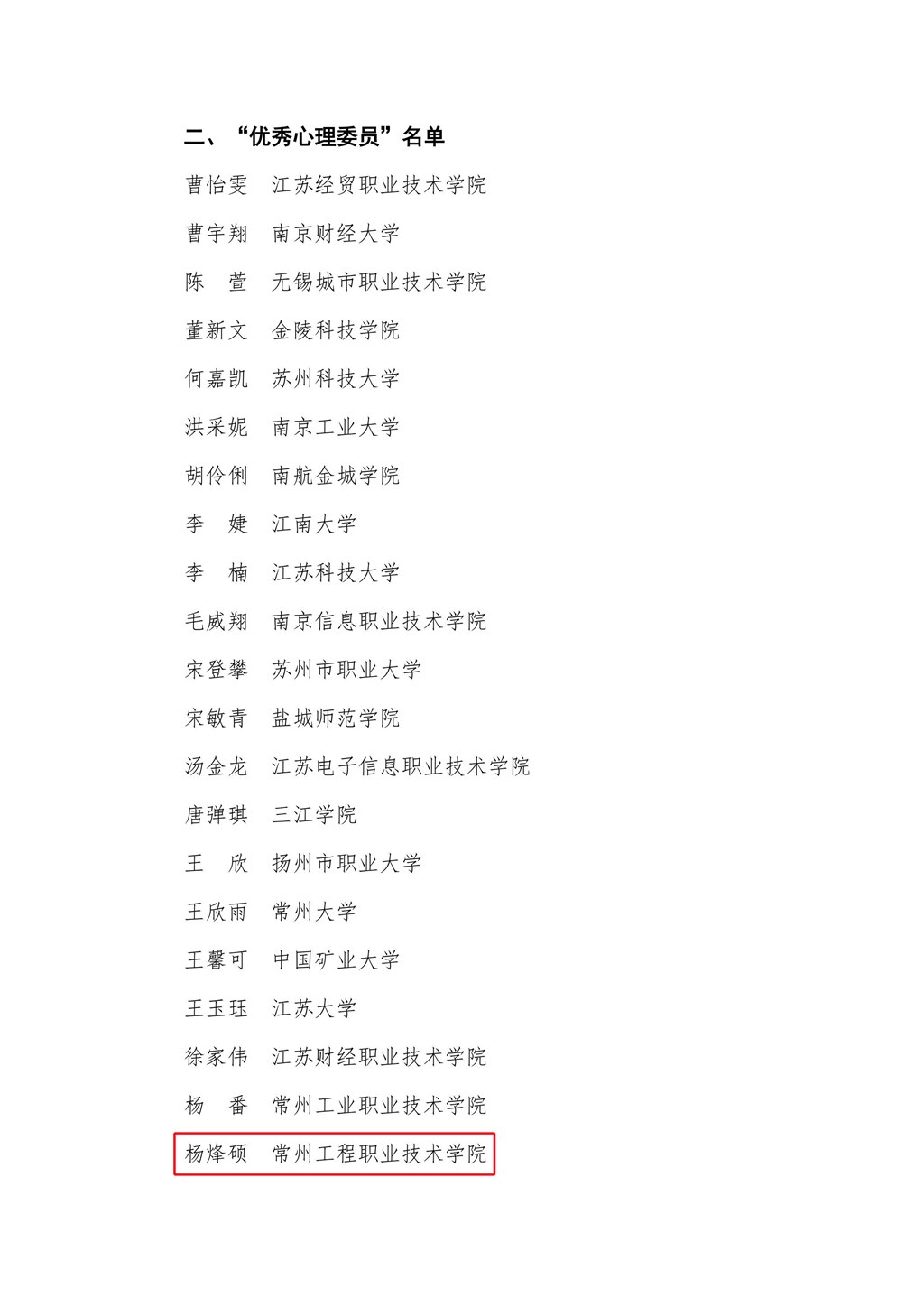 二、“优秀心理委员”名单

曹怡雯　江苏经贸职业技术学院

曹宇翔　南京财经大学

陈　萱　无锡城市职业技术学院

董新文　金陵科技学院

何嘉凯　苏州科技大学

洪采妮　南京工业大学

胡伶俐　南航金城学院

李　婕　江南大学

李　楠　江苏科技大学

毛威翔　南京信息职业技术学院

宋登攀　苏州市职业大学

宋敏青　盐城师范学院

汤金龙　江苏电子信息职业技术学院

唐弹琪　三江学院

王　欣　扬州市职业大学

王欣雨　常州大学

王馨可　中国矿业大学

王玉珏　江苏大学

徐家伟　江苏财经职业技术学院

杨　番　常州工业职业技术学院

杨烽硕　常州工程职业技术学院